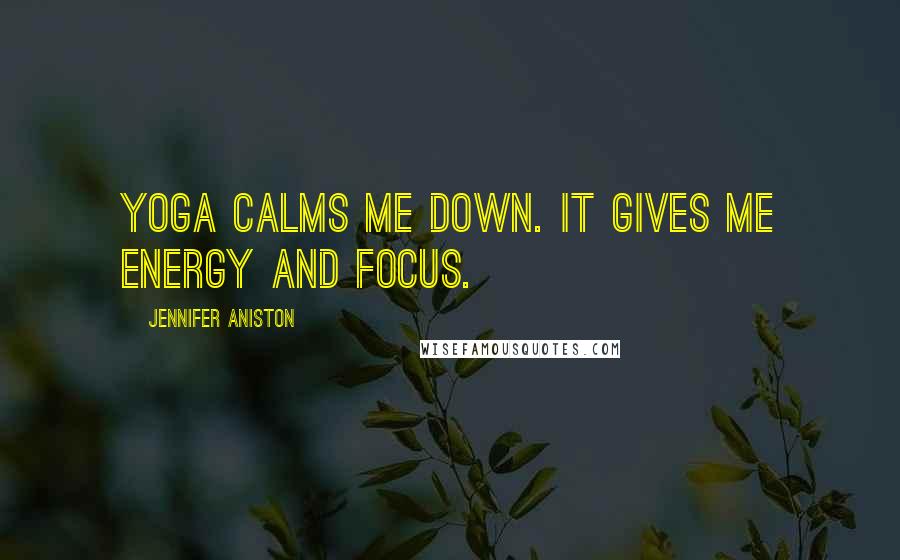 YOGA CALMS ME DOWN. IT GIVES ME ENERGY AND FOCUS.

JENNIFER ANISTON

WISEFAMOUSQUOTES.COM